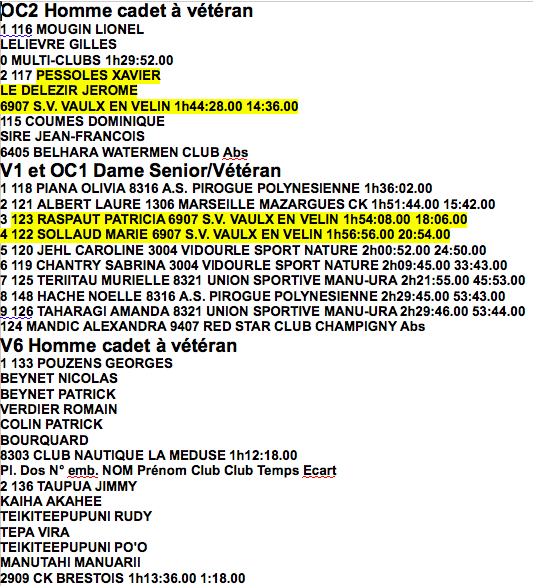 OC2 Homme cadet à vétéran
1 116 MOUGIN LIONEL
LELIEVRE GILLES
0 MULTI-CLUBS 1h29:52.00
2 117 PESSOLES XAVIER
LE DELEZIR JEROME
6907 S.V. VAULX EN VELIN 1h44:28.00 14:36.00
115 COUMES DOMINIQUE
SIRE JEAN-FRANCOIS
6405 BELHARA WATERMEN CLUB Abs
V1 et OC1 Dame Senior/Vétéran
1 118 PIANA OLIVIA 8316 A.S. PIROGUE POLYNESIENNE 1h36:02.00
2 121 ALBERT LAURE 1306 MARSEILLE MAZARGUES CK 1h51:44.00 15:42.00
3 123 RASPAUT PATRICIA 6907 S.V. VAULX EN VELIN 1h54:08.00 18:06.00
4 122 SOLLAUD MARIE 6907 S.V. VAULX EN VELIN 1h56:56.00 20:54.00
5 120 JEHL CAROLINE 3004 VIDOURLE SPORT NATURE 2h00:52.00 24:50.00
6 119 CHANTRY SABRINA 3004 VIDOURLE SPORT NATURE 2h09:45.00 33:43.00
7 125 TERIITAU MURIELLE 8321 UNION SPORTIVE MANU-URA 2h21:55.00 45:53.00
8 148 HACHE NOELLE 8316 A.S. PIROGUE POLYNESIENNE 2h29:45.00 53:43.00
9 126 TAHARAGI AMANDA 8321 UNION SPORTIVE MANU-URA 2h29:46.00 53:44.00
124 MANDIC ALEXANDRA 9407 RED STAR CLUB CHAMPIGNY Abs
V6 Homme cadet à vétéran
1 133 POUZENS GEORGES
BEYNET NICOLAS
BEYNET PATRICK
VERDIER ROMAIN
COLIN PATRICK
BOURQUARD
8303 CLUB NAUTIQUE LA MEDUSE 1h12:18.00
Pl. Dos N° emb. NOM Prénom Club Club Temps Ecart
2 136 TAUPUA JIMMY
KAIHA AKAHEE
TEIKITEEPUPUNI RUDY
TEPA VIRA
TEIKITEEPUPUNI PO'O
MANUTAHI MANUARII
2909 CK BRESTOIS 1h13:36.00 1:18.00